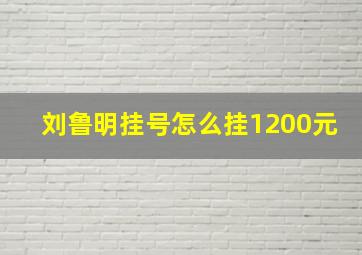 刘鲁明挂号怎么挂1200元